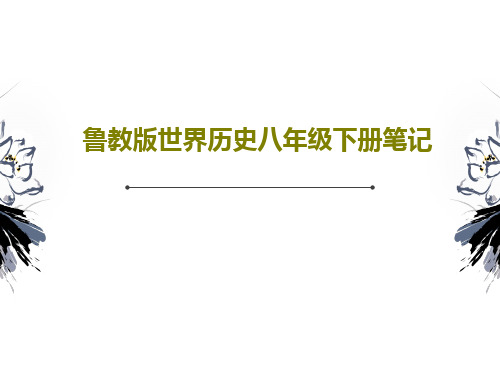 鲁教版世界历史八年级下册笔记